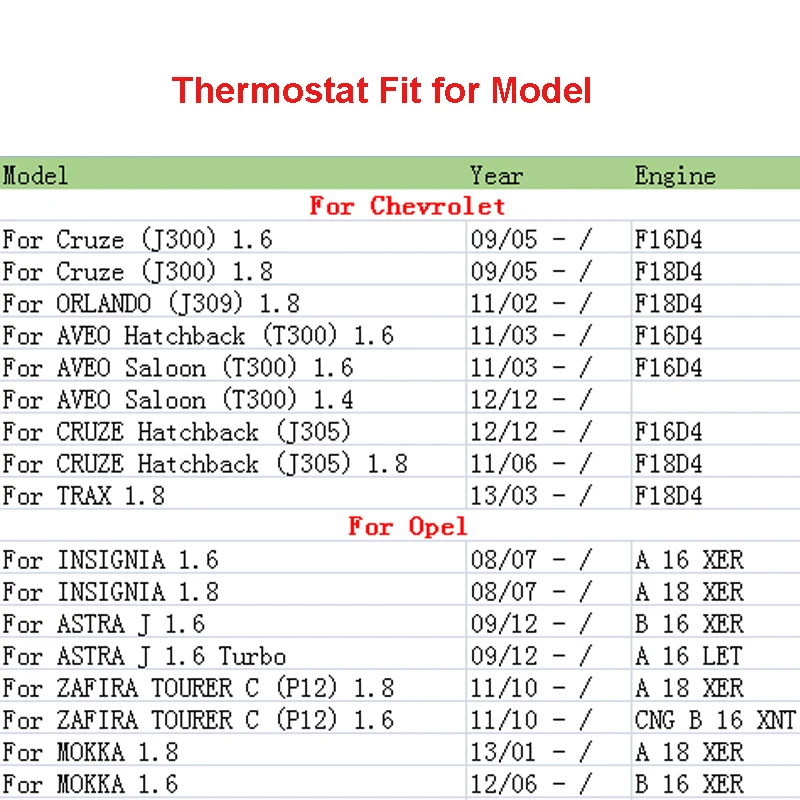 Thermostat Fit for Model

| Model | Year | Engine |
|---|---|---|
| For Chevrolet | | |
| For Cruze (J300) 1.6 | 09/05 - / | F16D4 |
| For Cruze (J300) 1.8 | 09/05 - / | F18D4 |
| For ORLANDO (J309) 1.8 | 11/02 - / | F18D4 |
| For AVEO Hatchback (T300) 1.6 | 11/03 - / | F16D4 |
| For AVEO Saloon (T300) 1.6 | 11/03 - / | F16D4 |
| For AVEO Saloon (T300) 1.4 | 12/12 - / | |
| For CRUZE Hatchback (J305) | 12/12 - / | F16D4 |
| For CRUZE Hatchback (J305) 1.8 | 11/06 - / | F18D4 |
| For TRAX 1.8 | 13/03 - / | F18D4 |
| For Opel | | |
| For INSIGNIA 1.6 | 08/07 - / | A 16 XER |
| For INSIGNIA 1.8 | 08/07 - / | A 18 XER |
| For ASTRA J 1.6 | 09/12 - / | B 16 XER |
| For ASTRA J 1.6 Turbo | 09/12 - / | A 16 LET |
| For ZAFIRA TOURER C (P12) 1.8 | 11/10 - / | A 18 XER |
| For ZAFIRA TOURER C (P12) 1.6 | 11/10 - / | CNG B 16 XNT |
| For MOKKA 1.8 | 13/01 - / | A 18 XER |
| For MOKKA 1.6 | 12/06 - / | B 16 XER |